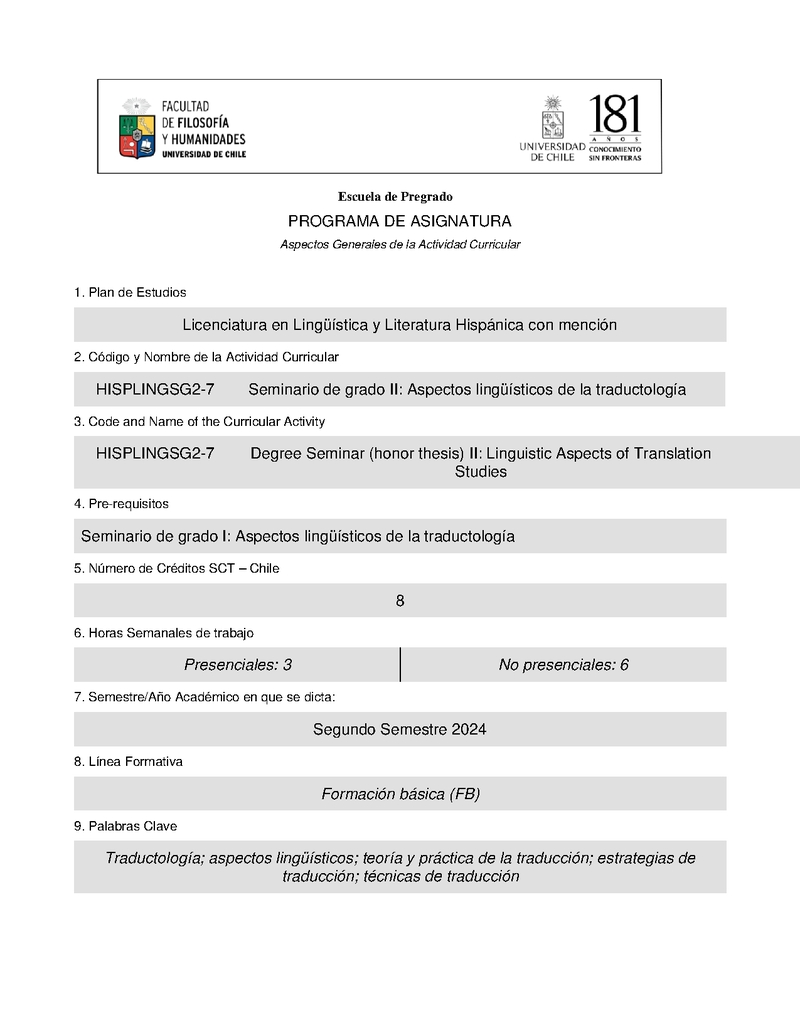 FACULTAD DE FILOSOFÍA Y HUMANIDADES
UNIVERSIDAD DE CHILE

UNIVERSIDAD DE CHILE

181 AÑOS
CONOCIMIENTO SIN FRONTERAS

Escuela de Pregrado

PROGRAMA DE ASIGNATURA

Aspectos Generales de la Actividad Curricular

1. Plan de Estudios

Licenciatura en Lingüística y Literatura Hispánica con mención

2. Código y Nombre de la Actividad Curricular

HISPLINGSG2-7 Seminario de grado II: Aspectos lingüísticos de la traductología

3. Code and Name of the Curricular Activity

HISPLINGSG2-7 Degree Seminar (honor thesis) II: Linguistic Aspects of Translation Studies

4. Pre-requisitos

Seminario de grado I: Aspectos lingüísticos de la traductología

5. Número de Créditos SCT – Chile

8

6. Horas Semanales de trabajo

| Presenciales: 3 | No presenciales: 6 |
|---|---|

7. Semestre/Año Académico en que se dicta:

Segundo Semestre 2024

8. Línea Formativa

Formación básica (FB)

9. Palabras Clave

Traductología; aspectos lingüísticos; teoría y práctica de la traducción; estrategias de traducción; técnicas de traducción